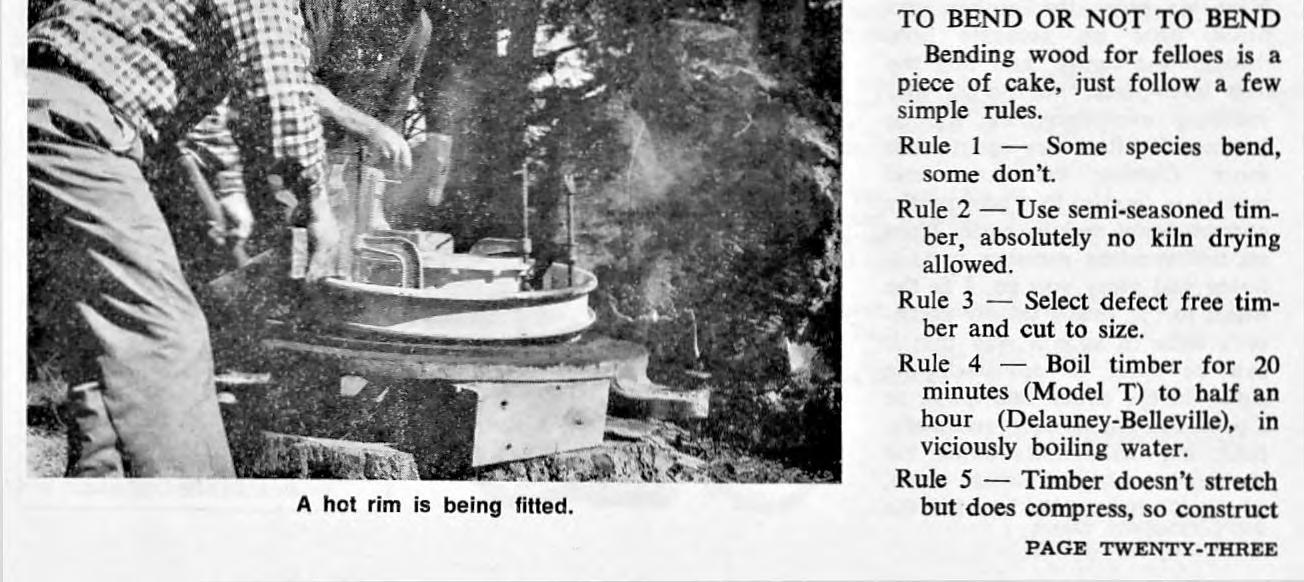 A hot rim is being fitted.

TO BEND OR NOT TO BEND

Bending wood for felloes is a piece of cake, just follow a few simple rules.

Rule 1 — Some species bend, some don't.

Rule 2 — Use semi-seasoned timber, absolutely no kiln drying allowed.

Rule 3 — Select defect free timber and cut to size.

Rule 4 — Boil timber for 20 minutes (Model T) to half an hour (Delauney-Belleville), in viciously boiling water.

Rule 5 — Timber doesn't stretch but does compress, so construct

PAGE TWENTY-THREE